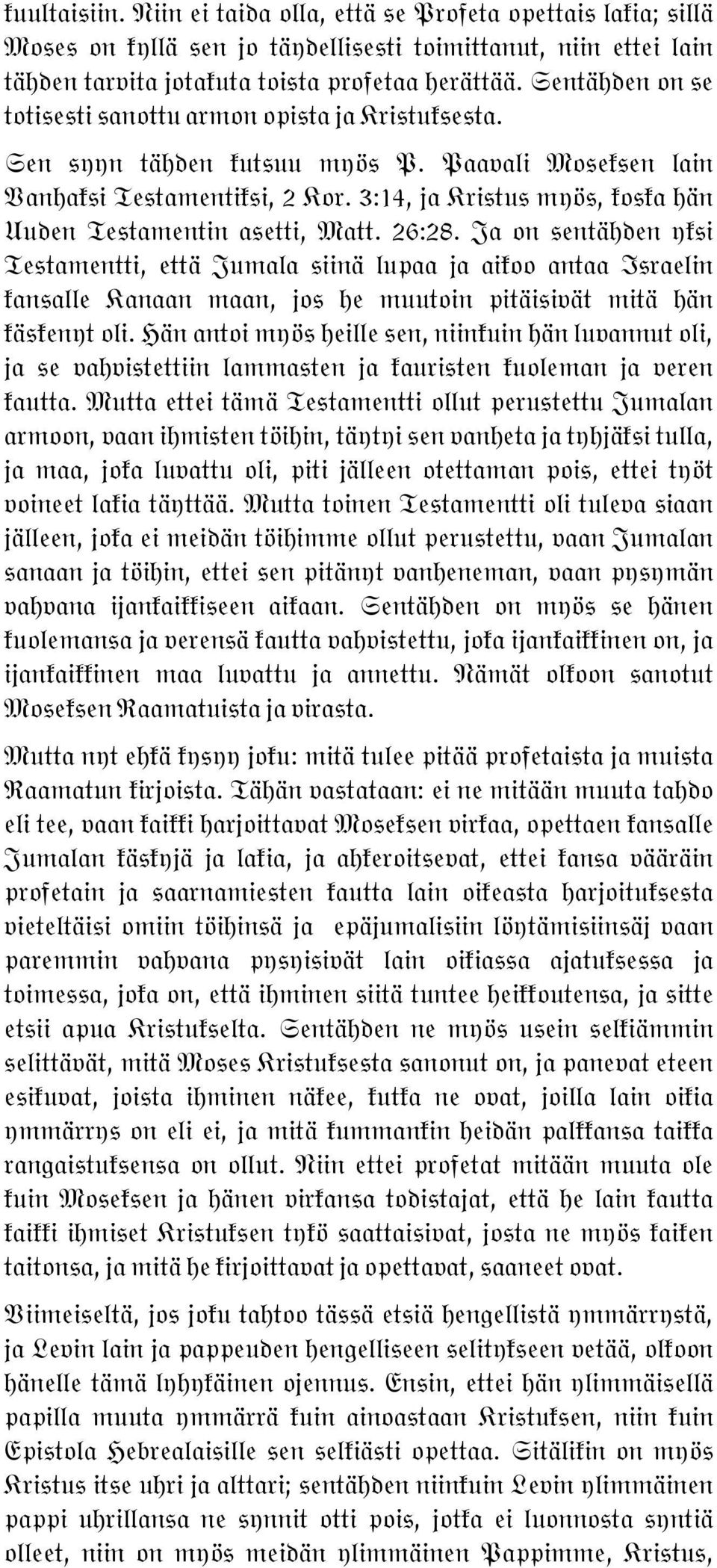 kuultaisiin. Niin ei taida olla, että se Profeta opettais lakia; sillä Moses on kyllä sen jo täydellisesti toimittanut, niin ettei lain tähden tarvita jotakuta toista profetaa herättää. Sentähden on se totisesti sanottu armon opista ja Kristuksesta.

Sen syyn tähden kutsuu myös P. Paavali Moseksen lain Vanhaksi Testamentiksi, 2 Kor. 3:14, ja Kristus myös, koska hän Uuden Testamentin asetti, Matt. 26:28. Ja on sentähden yksi Testamentti, että Jumala siinä lupaa ja aikoo antaa Israelin kansalle Kanaan maan, jos he muutoin pitäisivät mitä hän käskenyt oli. Hän antoi myös heille sen, niinkuin hän luvannut oli, ja se vahvistettiin lammasten ja kauristen kuoleman ja veren kautta. Mutta ettei tämä Testamentti ollut perustettu Jumalan armoon, vaan ihmisten töihin, täytyi sen vanheta ja tyhjäksi tulla, ja maa, joka luvattu oli, piti jälleen otettaman pois, ettei työt voineet lakia täyttää. Mutta toinen Testamentti oli tuleva siaan jälleen, joka ei meidän töihimme ollut perustettu, vaan Jumalan sanaan ja töihin, ettei sen pitänyt vanheneman, vaan pysymän vahvana ijankaikkiseen aikaan. Sentähden on myös se hänen kuolemansa ja verensä kautta vahvistettu, joka ijankaikkinen on, ja ijankaikkinen maa luvattu ja annettu. Nämät olkoon sanotut Moseksen Raamatuista ja virasta.

Mutta nyt ehkä kysyy joku: mitä tulee pitää profetaista ja muista Raamatun kirjoista. Tähän vastataan: ei ne mitään muuta tahdo eli tee, vaan kaikki harjoittavat Moseksen virkaa, opettaen kansalle Jumalan käskyjä ja lakia, ja ahkeroitsevat, ettei kansa vääräin profetain ja saarnamiesten kautta lain oikeasta harjoituksesta vieteltäisi omiin töihinsä ja epäjumalisiin löytämisiinsäj vaan paremmin vahvana pysyisivät lain oikiassa ajatuksessa ja toimessa, joka on, että ihminen siitä tuntee heikkoutensa, ja sitte etsii apua Kristukselta. Sentähden ne myös usein selkiämmin selittävät, mitä Moses Kristuksesta sanonut on, ja panevat eteen esikuvat, joista ihminen näkee, kutka ne ovat, joilla lain oikia ymmärrys on eli ei, ja mitä kummankin heidän palkkansa taikka rangaistuksensa on ollut. Niin ettei profetat mitään muuta ole kuin Moseksen ja hänen virkansa todistajat, että he lain kautta kaikki ihmiset Kristuksen tykö saattaisivat, josta ne myös kaiken taitonsa, ja mitä he kirjoittavat ja opettavat, saaneet ovat.

Viimeiseltä, jos joku tahtoo tässä etsiä hengellistä ymmärrystä, ja Levin lain ja pappeuden hengelliseen selitykseen vetää, olkoon hänelle tämä lyhykäinen ojennus. Ensin, ettei hän ylimmäisellä papilla muuta ymmärrä kuin ainoastaan Kristuksen, niin kuin Epistola Hebrealaisille sen selkiästi opettaa. Sitälikin on myös Kristus itse uhri ja alttari; sentähden niinkuin Levin ylimmäinen pappi uhrillansa ne synnit otti pois, jotka ei luonnosta syntiä olleet, niin on myös meidän ylimmäinen Pappimme, Kristus,